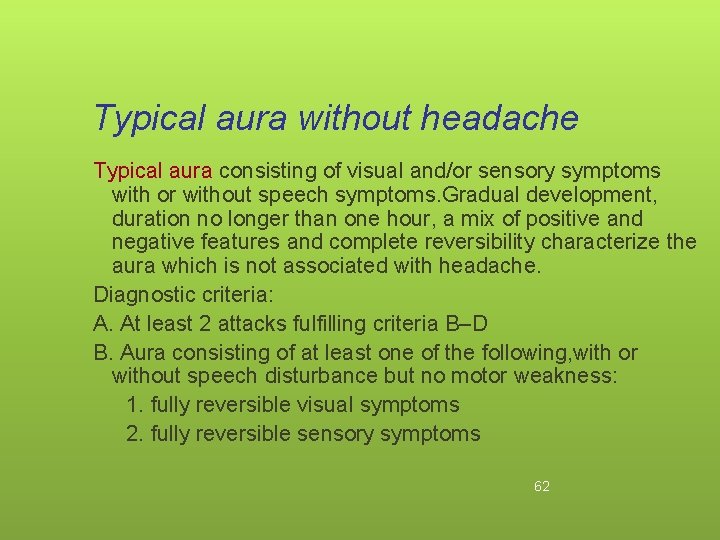 Typical aura without headache

Typical aura consisting of visual and/or sensory symptoms with or without speech symptoms.Gradual development, duration no longer than one hour, a mix of positive and negative features and complete reversibility characterize the aura which is not associated with headache.

Diagnostic criteria:

A. At least 2 attacks fulfilling criteria B–D

B. Aura consisting of at least one of the following,with or without speech disturbance but no motor weakness:

1. fully reversible visual symptoms

2. fully reversible sensory symptoms

62